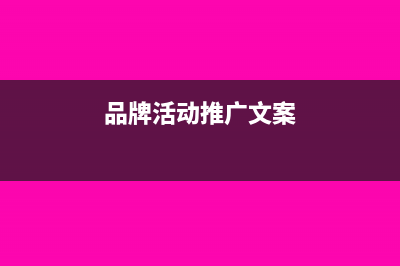 品牌活动推广文案